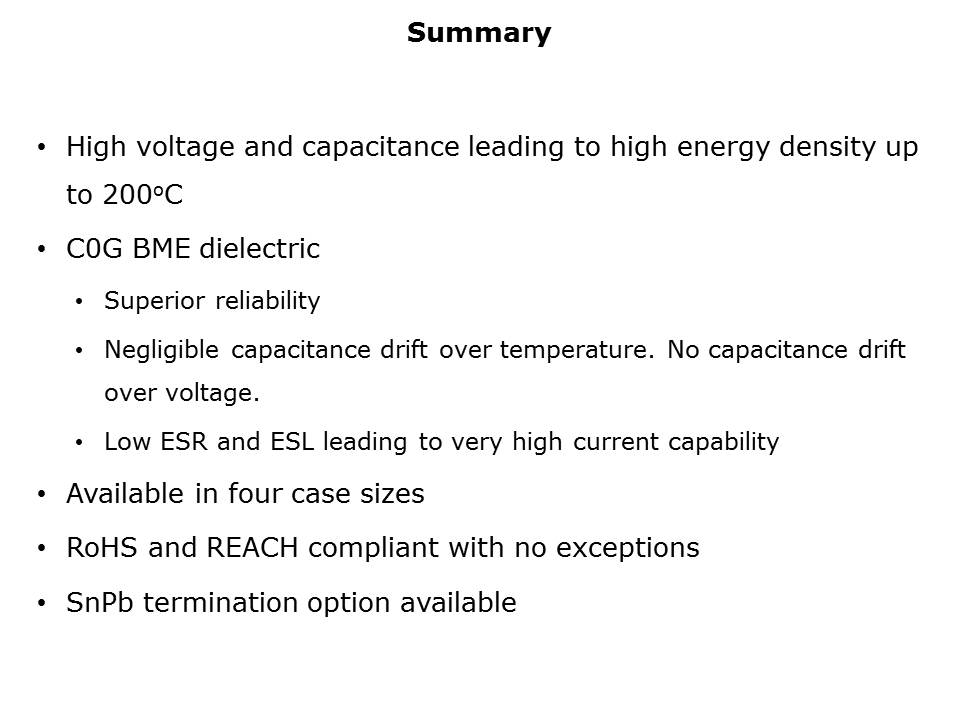 Summary

• High voltage and capacitance leading to high energy density up to 200°C
• C0G BME dielectric
• Superior reliability
• Negligible capacitance drift over temperature. No capacitance drift over voltage.
• Low ESR and ESL leading to very high current capability
• Available in four case sizes
• RoHS and REACH compliant with no exceptions
• SnPb termination option available